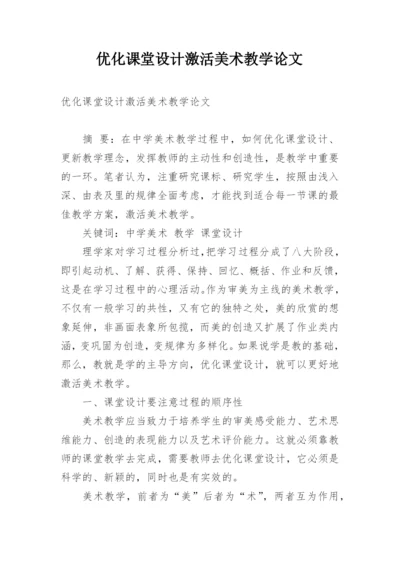 优化课堂设计激活美术教学论文

优化课堂设计激活美术教学论文

摘 要：在中学美术教学过程中，如何优化课堂设计、更新教学理念，发挥教师的主动性和创造性，是教学中重要的一环。笔者认为，注重研究课标、研究学生，按照由浅入深、由表及里的规律全面考虑，才能找到适合每一节课的最佳教学方案，激活美术教学。

关键词：中学美术 教学 课堂设计

理学家对学习过程分析过，把学习过程分成了八大阶段，即引起动机、了解、获得、保持、回忆、概括、作业和反馈，这是在学习过程中的心理活动。作为审美为主线的美术教学，不仅有一般学习的共性，又有它的独特之处，美的欣赏的想象延伸，非画面表象所包揽，而美的创造又扩展了作业类内涵，变巩固为创造，变规律为多样化。如果说学是教的基础，那么，教就是学的主导方向，优化课堂设计，就可以更好地激活美术教学。

一、课堂设计要注意过程的顺序性

美术教学应当致力于培养学生的审美感受能力、艺术思维能力、创造的表现能力以及艺术评价能力。这就必须靠教师的课堂教学去完成，需要教师去优化课堂设计，它必须是科学的、新颖的，同时也是有实效的。

美术教学，前者为“美”后者为“术”，两者互为作用，